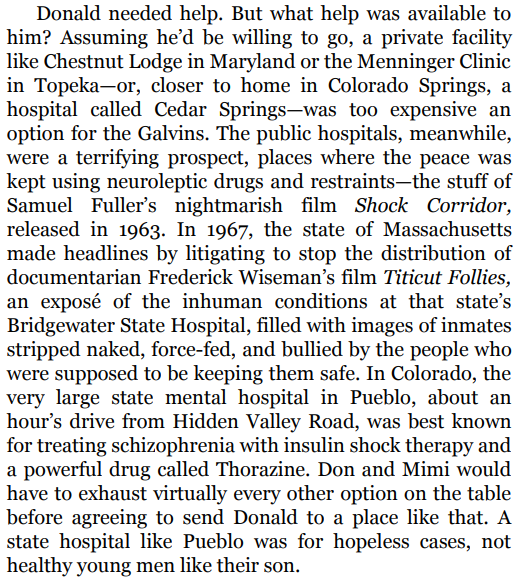 Donald needed help. But what help was available to him? Assuming he'd be willing to go, a private facility like Chestnut Lodge in Maryland or the Menninger Clinic in Topeka—or, closer to home in Colorado Springs, a hospital called Cedar Springs—was too expensive an option for the Galvins. The public hospitals, meanwhile, were a terrifying prospect, places where the peace was kept using neuroleptic drugs and restraints—the stuff of Samuel Fuller's nightmarish film Shock Corridor, released in 1963. In 1967, the state of Massachusetts made headlines by litigating to stop the distribution of documentarian Frederick Wiseman's film Titicut Follies, an exposé of the inhuman conditions at that state's Bridgewater State Hospital, filled with images of inmates stripped naked, force-fed, and bullied by the people who were supposed to be keeping them safe. In Colorado, the very large state mental hospital in Pueblo, about an hour's drive from Hidden Valley Road, was best known for treating schizophrenia with insulin shock therapy and a powerful drug called Thorazine. Don and Mimi would have to exhaust virtually every other option on the table before agreeing to send Donald to a place like that. A state hospital like Pueblo was for hopeless cases, not healthy young men like their son.